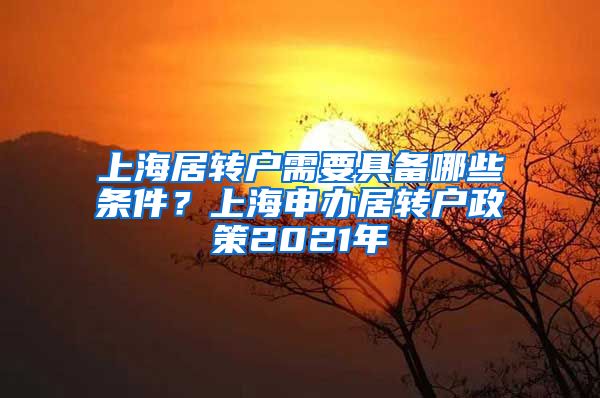 上海居转户需要具备哪些条件？上海申办居转户政策2021年